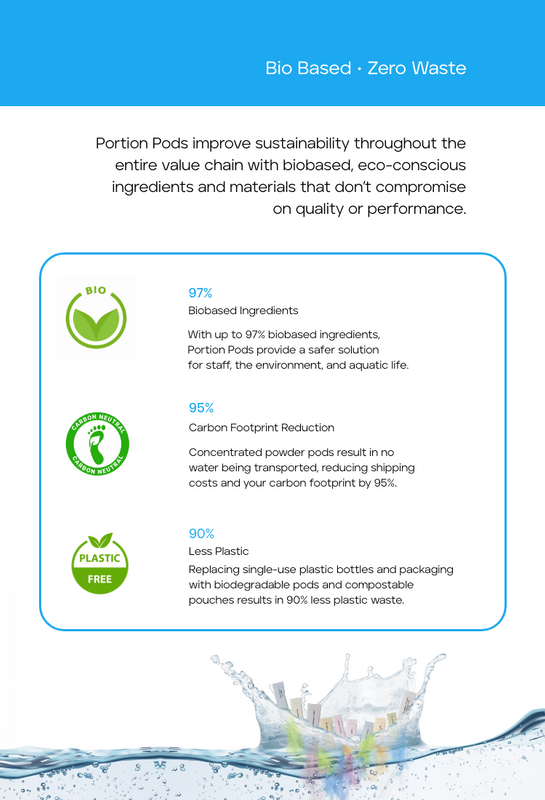 Bio Based · Zero Waste

Portion Pods improve sustainability throughout the entire value chain with biobased, eco-conscious ingredients and materials that don't compromise on quality or performance.

BIO

97%

Biobased Ingredients

With up to 97% biobased ingredients, Portion Pods provide a safer solution for staff, the environment, and aquatic life.

CARBON NEUTRAL
CARBON NEUTRAL

95%

Carbon Footprint Reduction

Concentrated powder pods result in no water being transported, reducing shipping costs and your carbon footprint by 95%.

PLASTIC
FREE

90%

Less Plastic

Replacing single-use plastic bottles and packaging with biodegradable pods and compostable pouches results in 90% less plastic waste.